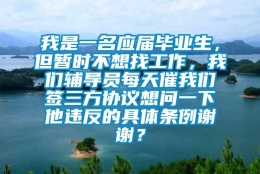 我是一名应届毕业生，但暂时不想找工作，我们辅导员每天催我们签三方协议想问一下他违反的具体条例谢谢？